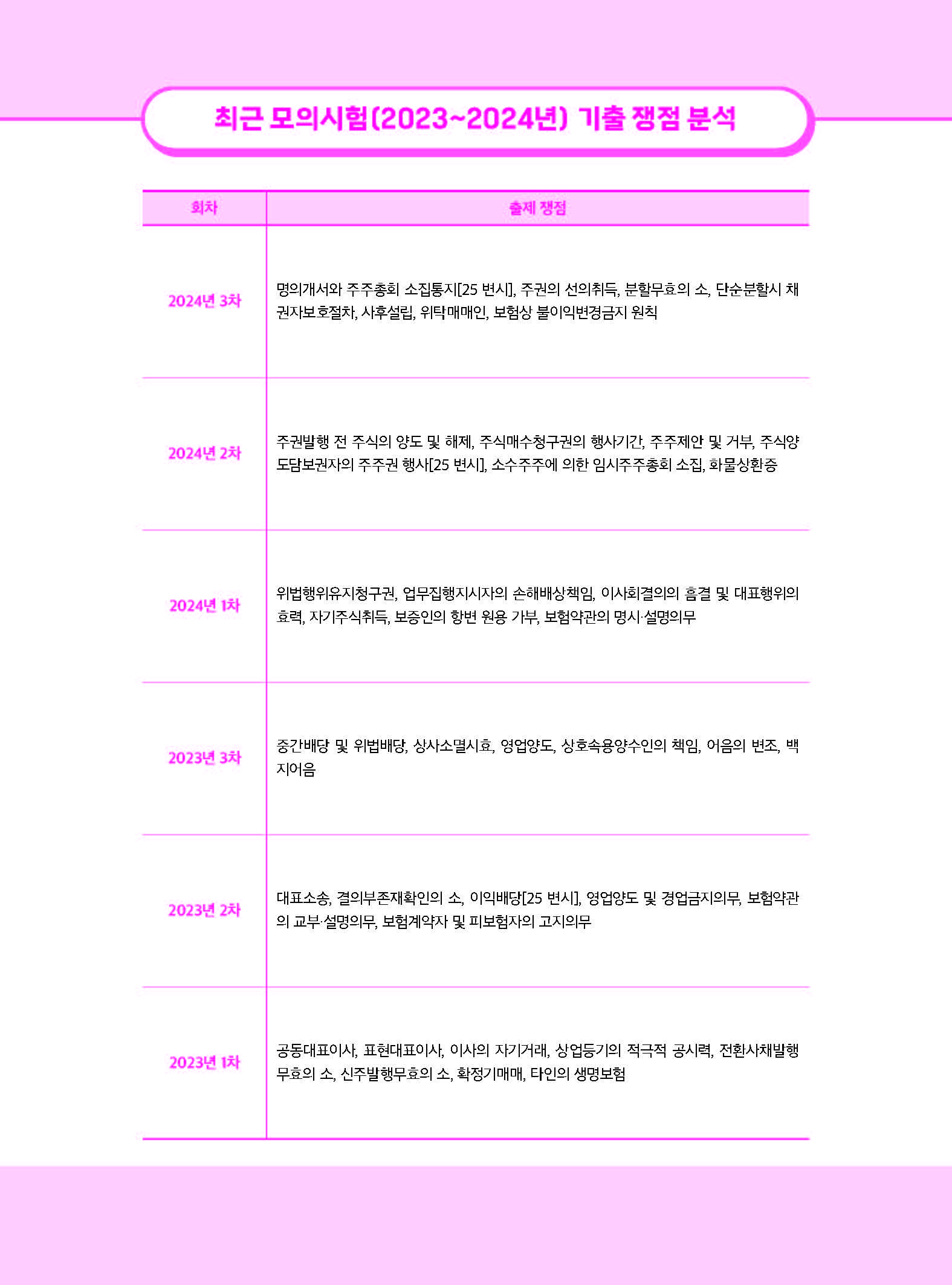 최근 모의시험(2023~2024년) 기출 쟁점 분석

| 회차 | 출제 쟁점 |
|---|---|
| 2024년 3차 | 명의개서와 주주총회 소집통지[25 변시], 주권의 선의취득, 분할무효의 소, 단순분할시 채권자보호절차, 사후설립, 위탁매매인, 보험상 불이익변경금지 원칙 |
| 2024년 2차 | 주권발행 전 주식의 양도 및 해제, 주식매수청구권의 행사기간, 주주제안 및 거부, 주식양도담보권자의 주주권 행사[25 변시], 소수주주에 의한 임시주주총회 소집, 화물상환증 |
| 2024년 1차 | 위법행위유지청구권, 업무집행지시자의 손해배상책임, 이사회결의의 흠결 및 대표행위의 효력, 자기주식취득, 보증인의 항변 원용 가부, 보험약관의 명시·설명의무 |
| 2023년 3차 | 중간배당 및 위법배당, 상사소멸시효, 영업양도, 상호속용양수인의 책임, 어음의 변조, 백지어음 |
| 2023년 2차 | 대표소송, 결의부존재확인의 소, 이익배당[25 변시], 영업양도 및 경업금지의무, 보험약관의 교부·설명의무, 보험계약자 및 피보험자의 고지의무 |
| 2023년 1차 | 공동대표이사, 표현대표이사, 이사의 자기거래, 상업등기의 적극적 공시력, 전환사채발행무효의 소, 신주발행무효의 소, 확정기매매, 타인의 생명보험 |